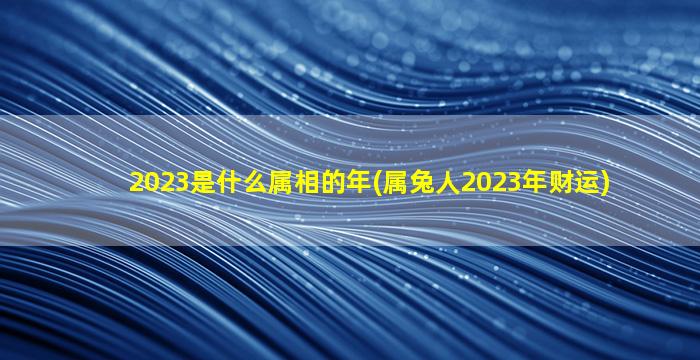 2023是什么属相的年(属兔人2023年财运)